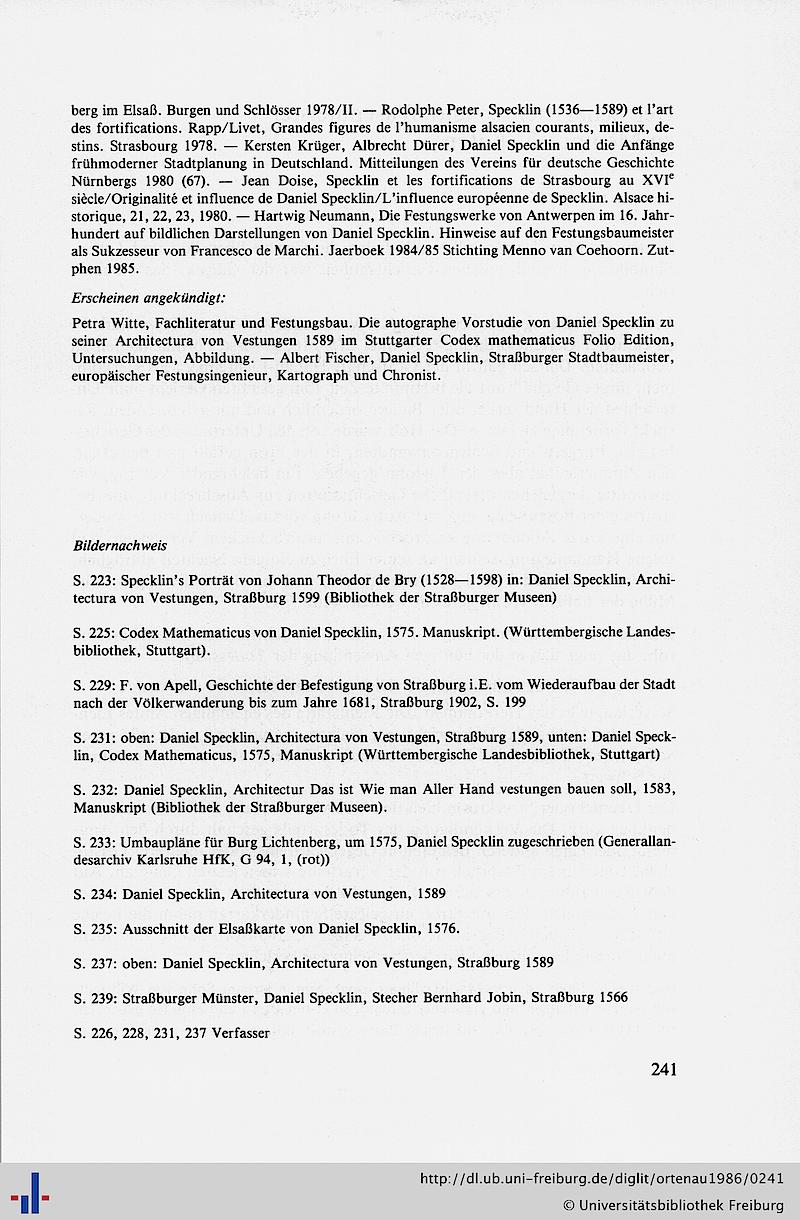 berg im Elsaß. Burgen und Schlösser 1978/II. — Rodolphe Peter, Specklin (1536—1589) et l'art des fortifications. Rapp/Livet, Grandes figures de l'humanisme alsacien courants, milieux, destins. Strasbourg 1978. — Kersten Krüger, Albrecht Dürer, Daniel Specklin und die Anfänge frühmoderner Stadtplanung in Deutschland. Mitteilungen des Vereins für deutsche Geschichte Nürnbergs 1980 (67). — Jean Doise, Specklin et les fortifications de Strasbourg au XVI$^e$ siècle/Originalité et influence de Daniel Specklin/L'influence européenne de Specklin. Alsace historique, 21, 22, 23, 1980. — Hartwig Neumann, Die Festungswerke von Antwerpen im 16. Jahrhundert auf bildlichen Darstellungen von Daniel Specklin. Hinweise auf den Festungsbaumeister als Sukzesseur von Francesco de Marchi. Jaerboek 1984/85 Stichting Menno van Coehoorn. Zutphen 1985.

Erscheinen angekündigt:

Petra Witte, Fachliteratur und Festungsbau. Die autographe Vorstudie von Daniel Specklin zu seiner Architectura von Vestungen 1589 im Stuttgarter Codex mathematicus Folio Edition, Untersuchungen, Abbildung. — Albert Fischer, Daniel Specklin, Straßburger Stadtbaumeister, europäischer Festungsingenieur, Kartograph und Chronist.

Bildernachweis

S. 223: Specklin's Porträt von Johann Theodor de Bry (1528—1598) in: Daniel Specklin, Architectura von Vestungen, Straßburg 1599 (Bibliothek der Straßburger Museen)

S. 225: Codex Mathematicus von Daniel Specklin, 1575. Manuskript. (Württembergische Landesbibliothek, Stuttgart).

S. 229: F. von Apell, Geschichte der Befestigung von Straßburg i.E. vom Wiederaufbau der Stadt nach der Völkerwanderung bis zum Jahre 1681, Straßburg 1902, S. 199

S. 231: oben: Daniel Specklin, Architectura von Vestungen, Straßburg 1589, unten: Daniel Specklin, Codex Mathematicus, 1575, Manuskript (Württembergische Landesbibliothek, Stuttgart)

S. 232: Daniel Specklin, Architectur Das ist Wie man Aller Hand vestungen bauen soll, 1583, Manuskript (Bibliothek der Straßburger Museen).

S. 233: Umbaupläne für Burg Lichtenberg, um 1575, Daniel Specklin zugeschrieben (Generallandesarchiv Karlsruhe HfK, G 94, 1, (rot))

S. 234: Daniel Specklin, Architectura von Vestungen, 1589

S. 235: Ausschnitt der Elsaßkarte von Daniel Specklin, 1576.

S. 237: oben: Daniel Specklin, Architectura von Vestungen, Straßburg 1589

S. 239: Straßburger Münster, Daniel Specklin, Stecher Bernhard Jobin, Straßburg 1566

S. 226, 228, 231, 237 Verfasser

241

http://dl.ub.uni-freiburg.de/diglit/ortenau1986/0241
© Universitätsbibliothek Freiburg